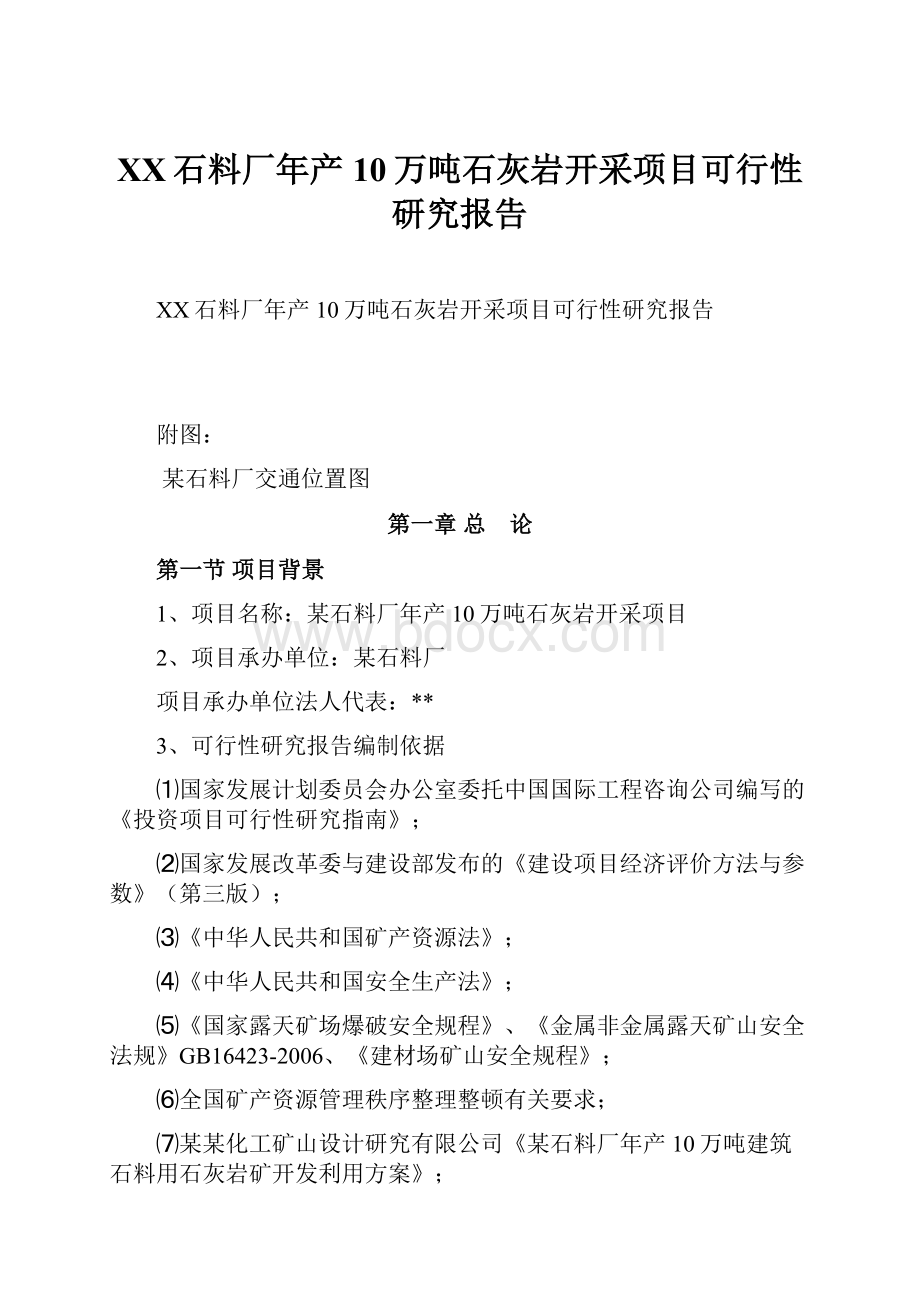 XX石料厂年产10万吨石灰岩开采项目可行性研究报告

XX石料厂年产10万吨石灰岩开采项目可行性研究报告

附图：

某石料厂交通位置图

第一章 总 论

第一节 项目背景

1、项目名称：某石料厂年产10万吨石灰岩开采项目

2、项目承办单位：某石料厂

项目承办单位法人代表：**

3、可行性研究报告编制依据

⑴国家发展计划委员会办公室委托中国国际工程咨询公司编写的《投资项目可行性研究指南》；

⑵国家发展改革委与建设部发布的《建设项目经济评价方法与参数》（第三版）；

⑶《中华人民共和国矿产资源法》；

⑷《中华人民共和国安全生产法》；

⑸《国家露天矿场爆破安全规程》、《金属非金属露天矿山安全法规》GB16423-2006、《建材场矿山安全规程》；

⑹全国矿产资源管理秩序整理整顿有关要求；

⑺某某化工矿山设计研究有限公司《某石料厂年产10万吨建筑石料用石灰岩矿开发利用方案》；

www.bdocx.com